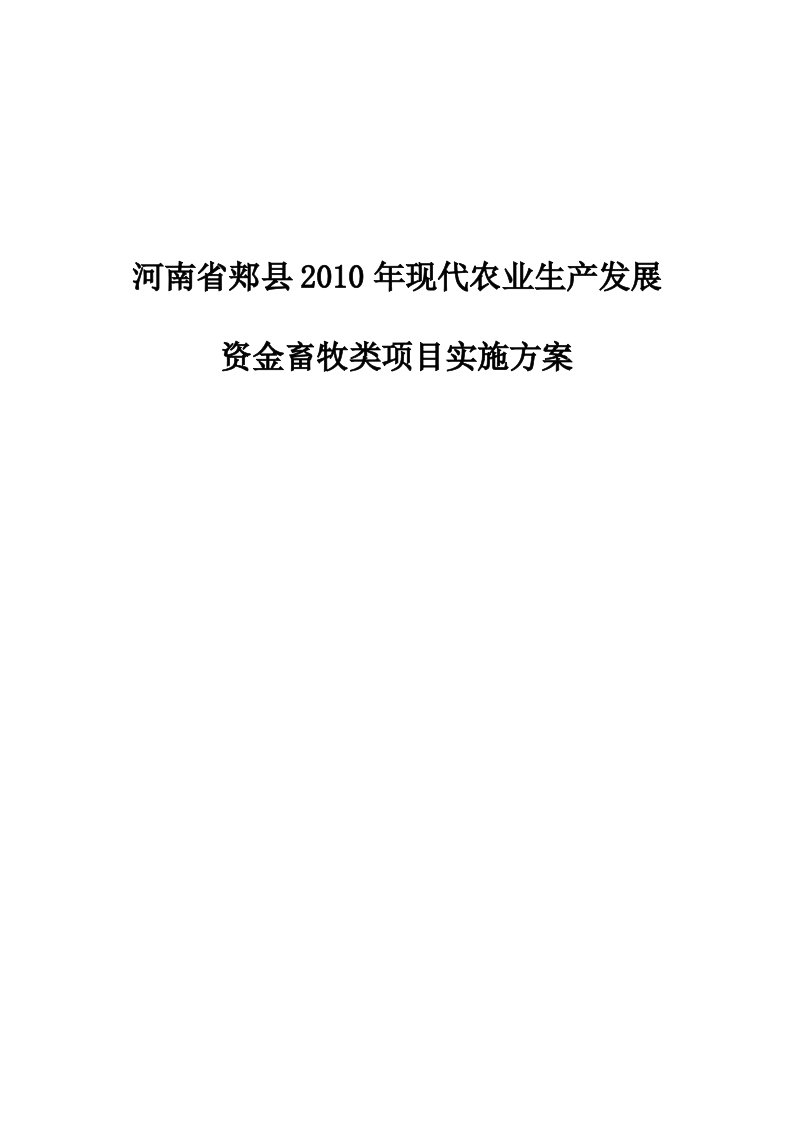 河南省郏县2010年现代农业生产发展

资金畜牧类项目实施方案